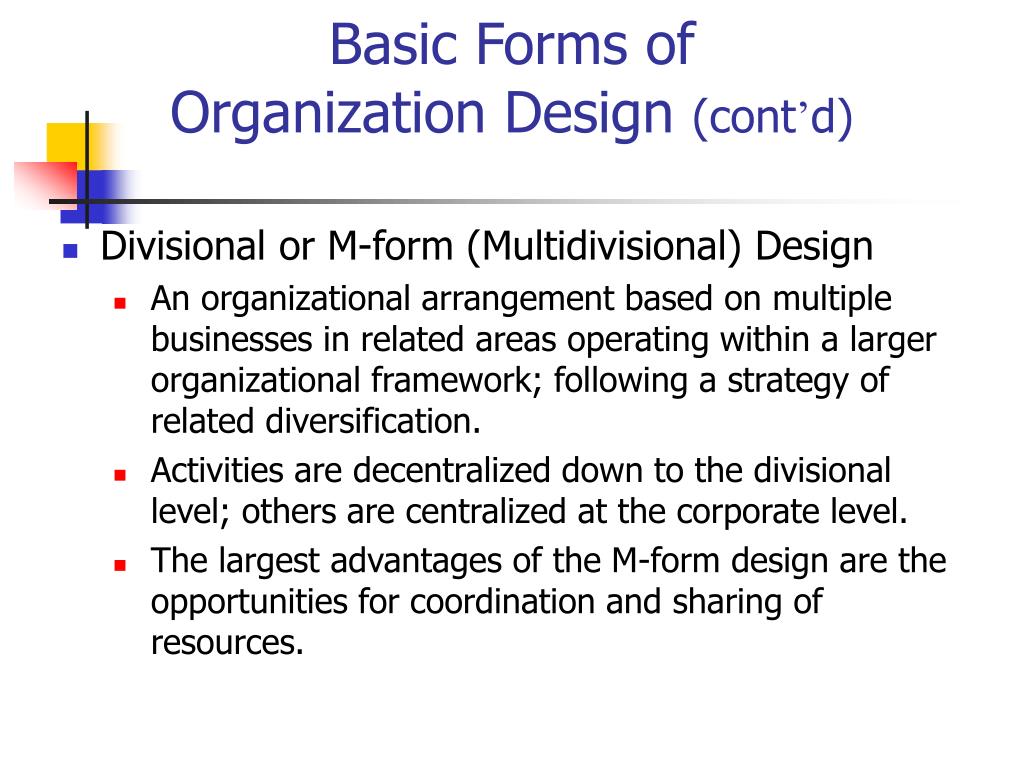 Basic Forms of Organization Design (cont’d)

Divisional or M-form (Multidivisional) Design

An organizational arrangement based on multiple businesses in related areas operating within a larger organizational framework; following a strategy of related diversification.

Activities are decentralized down to the divisional level; others are centralized at the corporate level.

The largest advantages of the M-form design are the opportunities for coordination and sharing of resources.